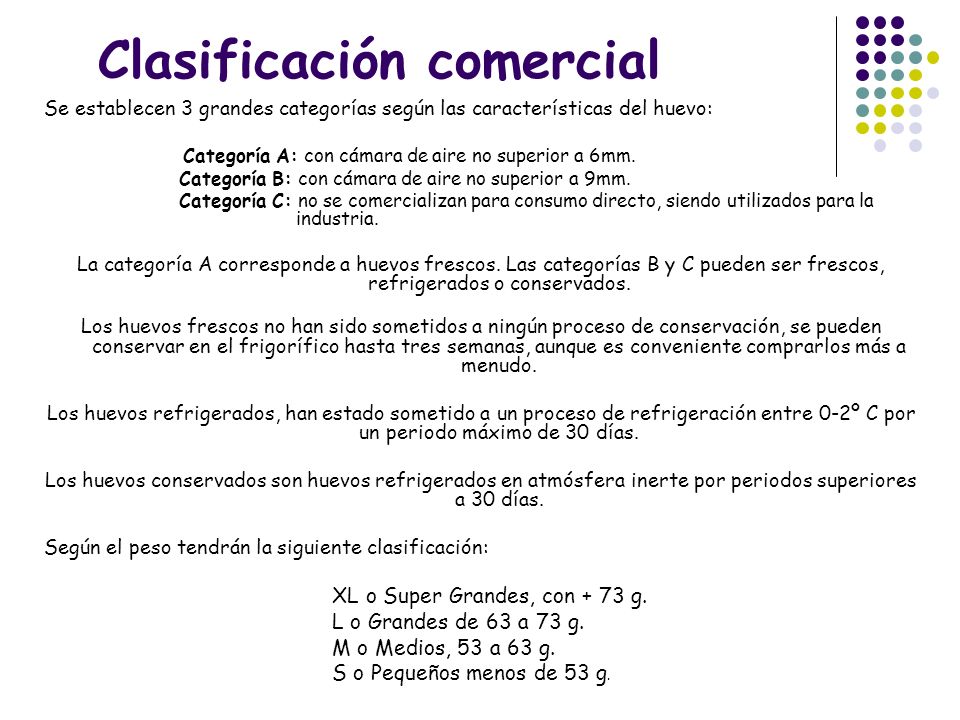 Clasificación comercial

Se establecen 3 grandes categorías según las características del huevo:

Categoría A: con cámara de aire no superior a 6mm.
Categoría B: con cámara de aire no superior a 9mm.
Categoría C: no se comercializan para consumo directo, siendo utilizados para la industria.

La categoría A corresponde a huevos frescos. Las categorías B y C pueden ser frescos, refrigerados o conservados.

Los huevos frescos no han sido sometidos a ningún proceso de conservación, se pueden conservar en el frigorífico hasta tres semanas, aunque es conveniente comprarlos más a menudo.

Los huevos refrigerados, han estado sometido a un proceso de refrigeración entre 0-2º C por un periodo máximo de 30 días.

Los huevos conservados son huevos refrigerados en atmósfera inerte por periodos superiores a 30 días.

Según el peso tendrán la siguiente clasificación:

XL o Super Grandes, con + 73 g.
L o Grandes de 63 a 73 g.
M o Medios, 53 a 63 g.
S o Pequeños menos de 53 g.